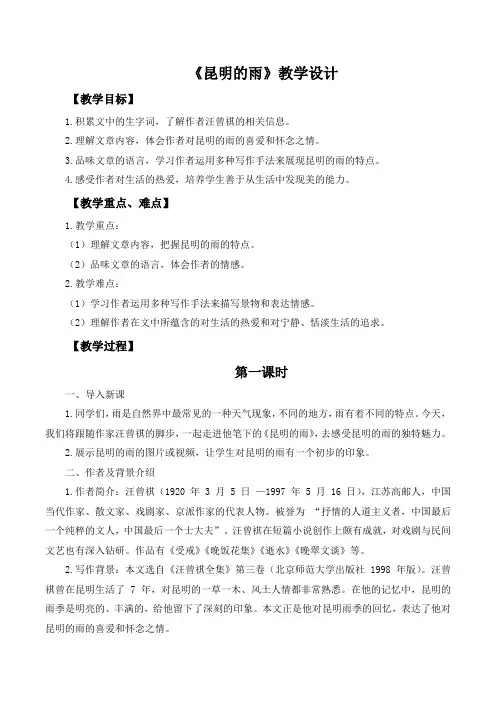 《昆明的雨》教学设计

【教学目标】

1.积累文中的生字词，了解作者汪曾祺的相关信息。

2.理解文章内容，体会作者对昆明的雨的喜爱和怀念之情。

3.品味文章的语言，学习作者运用多种写作手法来展现昆明的雨的特点。

4.感受作者对生活的热爱，培养学生善于从生活中发现美的能力。

【教学重点、难点】

1.教学重点：

（1）理解文章内容，把握昆明的雨的特点。

（2）品味文章的语言，体会作者的情感。

2.教学难点：

（1）学习作者运用多种写作手法来描写景物和表达情感。

（2）理解作者在文中所蕴含的对生活的热爱和对宁静、恬淡生活的追求。

【教学过程】

第一课时

一、导入新课

1.同学们，雨是自然界中最常见的一种天气现象，不同的地方，雨有着不同的特点。今天，我们将跟随作家汪曾祺的脚步，一起走进他笔下的《昆明的雨》，去感受昆明的雨的独特魅力。

2.展示昆明的雨的图片或视频，让学生对昆明的雨有一个初步的印象。

二、作者及背景介绍

1.作者简介：汪曾祺（1920 年 3 月 5 日 —1997 年 5 月 16 日），江苏高邮人，中国当代作家、散文家、戏剧家、京派作家的代表人物。被誉为 “抒情的人道主义者，中国最后一个纯粹的文人，中国最后一个士大夫”。汪曾祺在短篇小说创作上颇有成就，对戏剧与民间文艺也有深入钻研。作品有《受戒》《晚饭花集》《逝水》《晚翠文谈》等。

2.写作背景：本文选自《汪曾祺全集》第三卷（北京师范大学出版社 1998 年版）。汪曾祺曾在昆明生活了 7 年，对昆明的一草一木、风土人情都非常熟悉。在他的记忆中，昆明的雨季是明亮的、丰满的，给他留下了深刻的印象。本文正是他对昆明雨季的回忆，表达了他对昆明的雨的喜爱和怀念之情。